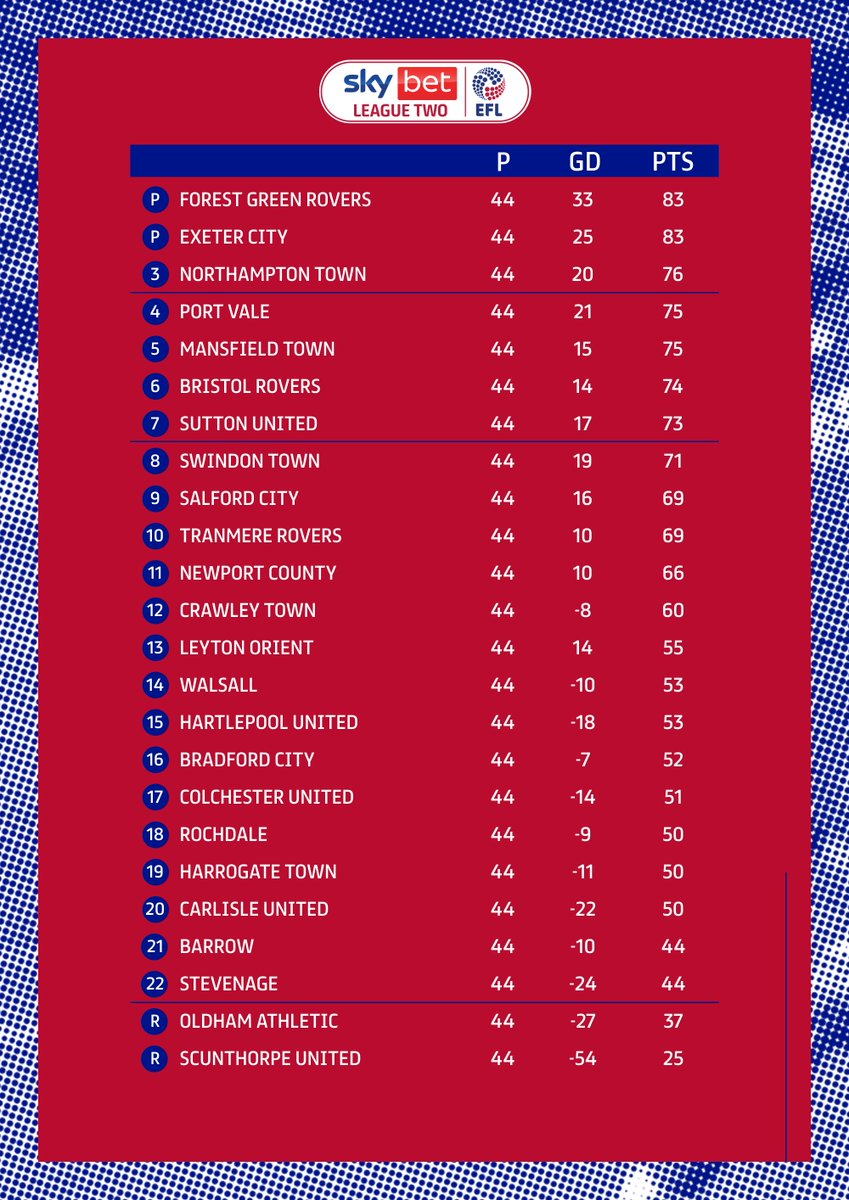 sky bet
LEAGUE TWO
EFL

| | | P | GD | PTS |
|---|---|---|---|---|
| P | FOREST GREEN ROVERS | 44 | 33 | 83 |
| P | EXETER CITY | 44 | 25 | 83 |
| 3 | NORTHAMPTON TOWN | 44 | 20 | 76 |
| 4 | PORT VALE | 44 | 21 | 75 |
| 5 | MANSFIELD TOWN | 44 | 15 | 75 |
| 6 | BRISTOL ROVERS | 44 | 14 | 74 |
| 7 | SUTTON UNITED | 44 | 17 | 73 |
| 8 | SWINDON TOWN | 44 | 19 | 71 |
| 9 | SALFORD CITY | 44 | 16 | 69 |
| 10 | TRANMERE ROVERS | 44 | 10 | 69 |
| 11 | NEWPORT COUNTY | 44 | 10 | 66 |
| 12 | CRAWLEY TOWN | 44 | -8 | 60 |
| 13 | LEYTON ORIENT | 44 | 14 | 55 |
| 14 | WALSALL | 44 | -10 | 53 |
| 15 | HARTLEPOOL UNITED | 44 | -18 | 53 |
| 16 | BRADFORD CITY | 44 | -7 | 52 |
| 17 | COLCHESTER UNITED | 44 | -14 | 51 |
| 18 | ROCHDALE | 44 | -9 | 50 |
| 19 | HARROGATE TOWN | 44 | -11 | 50 |
| 20 | CARLISLE UNITED | 44 | -22 | 50 |
| 21 | BARROW | 44 | -10 | 44 |
| 22 | STEVENAGE | 44 | -24 | 44 |
| R | OLDHAM ATHLETIC | 44 | -27 | 37 |
| R | SCUNTHORPE UNITED | 44 | -54 | 25 |